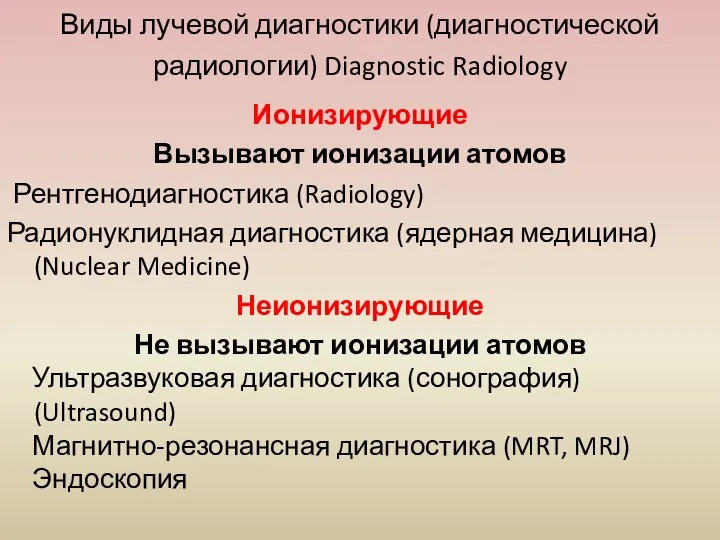 Виды лучевой диагностики (диагностической радиологии) Diagnostic Radiology

Ионизирующие

Вызывают ионизации атомов

Рентгенодиагностика (Radiology)

Радионуклидная диагностика (ядерная медицина) (Nuclear Medicine)

Неионизирующие

Не вызывают ионизации атомов

Ультразвуковая диагностика (сонография) (Ultrasound)

Магнитно-резонансная диагностика (MRT, MRJ)

Эндоскопия